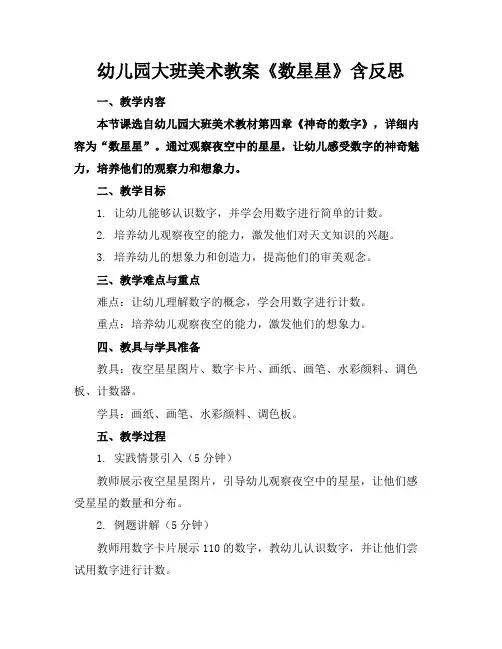 幼儿园大班美术教案《数星星》含反思

一、教学内容

本节课选自幼儿园大班美术教材第四章《神奇的数字》，详细内容为“数星星”。通过观察夜空中的星星，让幼儿感受数字的神奇魅力，培养他们的观察力和想象力。

二、教学目标

1. 让幼儿能够认识数字，并学会用数字进行简单的计数。

2. 培养幼儿观察夜空的能力，激发他们对天文知识的兴趣。

3. 培养幼儿的想象力和创造力，提高他们的审美观念。

三、教学难点与重点

难点：让幼儿理解数字的概念，学会用数字进行计数。

重点：培养幼儿观察夜空的能力，激发他们的想象力。

四、教具与学具准备

教具：夜空星星图片、数字卡片、画纸、画笔、水彩颜料、调色板、计数器。

学具：画纸、画笔、水彩颜料、调色板。

五、教学过程

1. 实践情景引入（5 分钟）

教师展示夜空星星图片，引导幼儿观察夜空中的星星，让他们感受星星的数量和分布。

2. 例题讲解（5 分钟）

教师用数字卡片展示 110 的数字，教幼儿认识数字，并让他们尝试用数字进行计数。